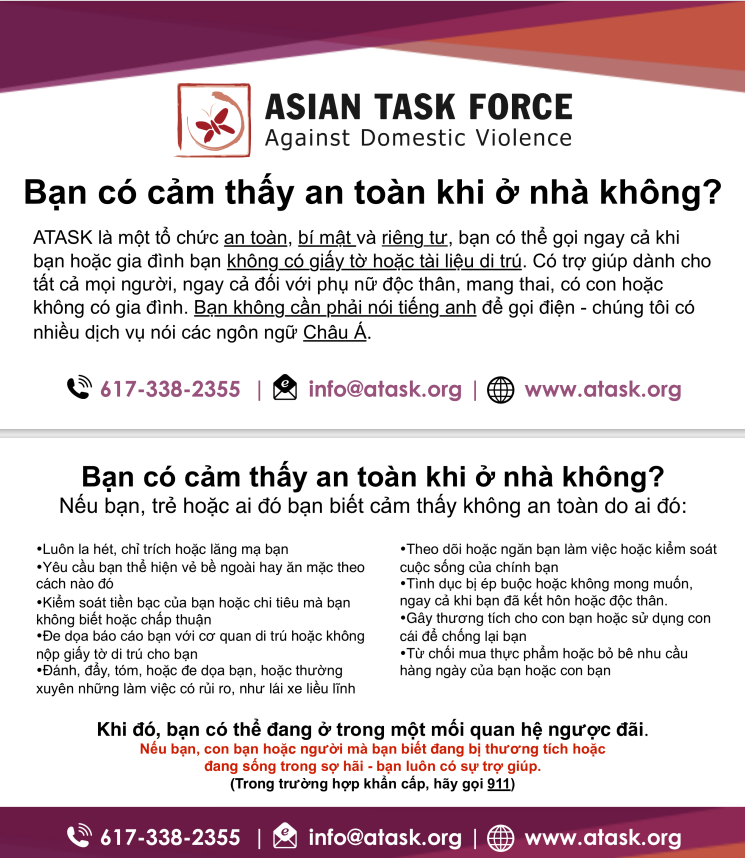 ASIAN TASK FORCE
Against Domestic Violence

Bạn có cảm thấy an toàn khi ở nhà không?

ATASK là một tổ chức an toàn, bí mật và riêng tư, bạn có thể gọi ngay cả khi bạn hoặc gia đình bạn không có giấy tờ hoặc tài liệu di trú. Có trợ giúp dành cho tất cả mọi người, ngay cả đối với phụ nữ độc thân, mang thai, có con hoặc không có gia đình. Bạn không cần phải nói tiếng anh để gọi điện - chúng tôi có nhiều dịch vụ nói các ngôn ngữ Châu Á.

617-338-2355 | info@atask.org | www.atask.org

Bạn có cảm thấy an toàn khi ở nhà không?
Nếu bạn, trẻ hoặc ai đó bạn biết cảm thấy không an toàn do ai đó:

•Luôn la hét, chỉ trích hoặc lăng mạ bạn
•Yêu cầu bạn thể hiện vẻ bề ngoài hay ăn mặc theo cách nào đó
•Kiểm soát tiền bạc của bạn hoặc chi tiêu mà bạn không biết hoặc chấp thuận
•Đe dọa báo cáo bạn với cơ quan di trú hoặc không nộp giấy tờ di trú cho bạn
•Đánh, đẩy, tóm, hoặc đe dọa bạn, hoặc thường xuyên những làm việc có rủi ro, như lái xe liều lĩnh

•Theo dõi hoặc ngăn bạn làm việc hoặc kiểm soát cuộc sống của chính bạn
•Tình dục bị ép buộc hoặc không mong muốn, ngay cả khi bạn đã kết hôn hoặc độc thân.
•Gây thương tích cho con bạn hoặc sử dụng con cái để chống lại bạn
•Từ chối mua thực phẩm hoặc bỏ bê nhu cầu hàng ngày của bạn hoặc con bạn

Khi đó, bạn có thể đang ở trong một mối quan hệ ngược đãi.
Nếu bạn, con bạn hoặc người mà bạn biết đang bị thương tích hoặc đang sống trong sợ hãi - bạn luôn có sự trợ giúp.
(Trong trường hợp khẩn cấp, hãy gọi 911)

617-338-2355 | info@atask.org | www.atask.org